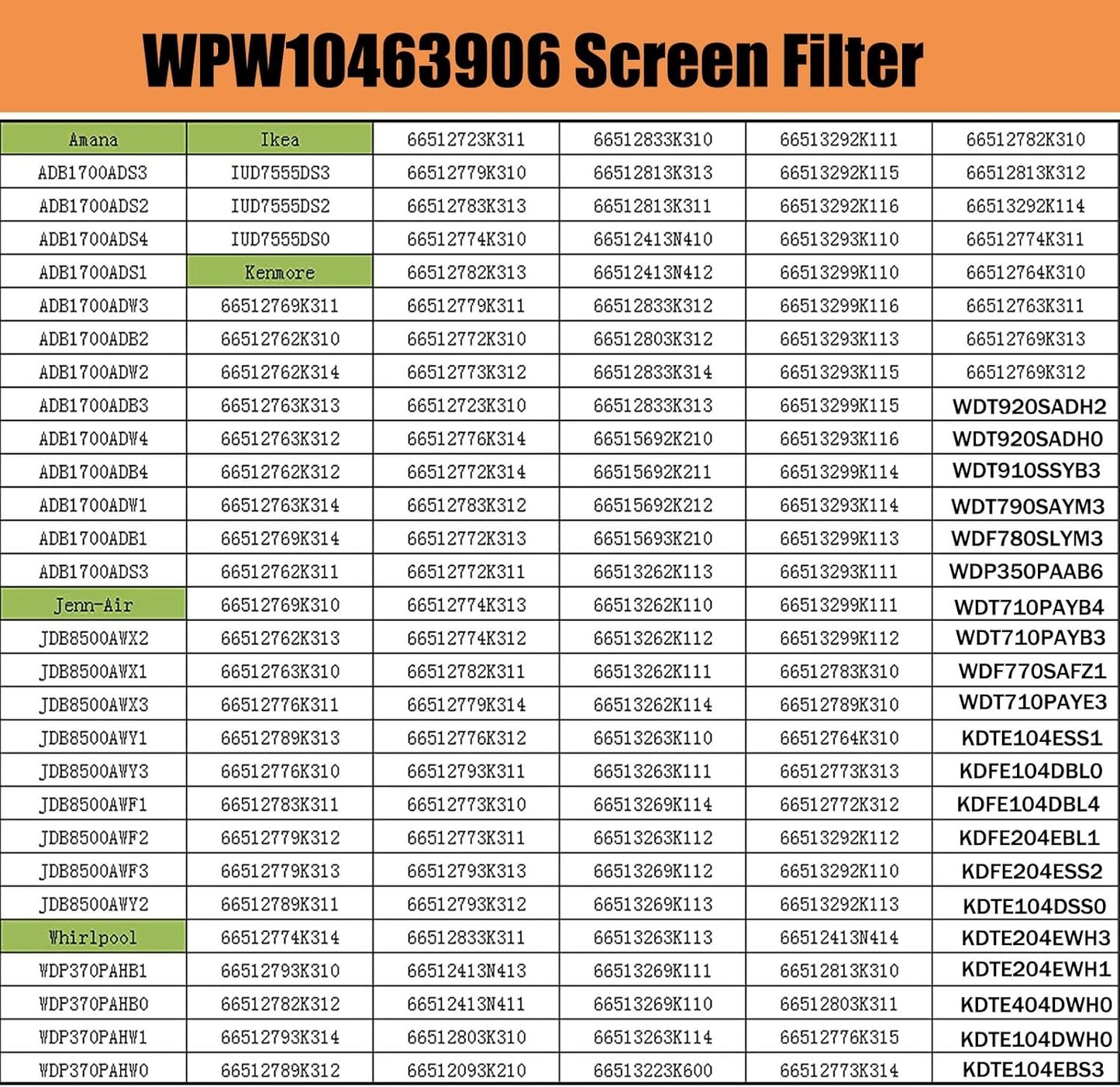 WPW10463906 Screen Filter

| Amana | Ikea | 66512723K311 | 66512833K310 | 66513292K111 | 66512782K310 |
|---|---|---|---|---|---|
| ADB1700ADS3 | IUD7555DS3 | 66512779K310 | 66512813K313 | 66513292K115 | 66512813K312 |
| ADB1700ADS2 | IUD7555DS2 | 66512783K313 | 66512813K311 | 66513292K116 | 66513292K114 |
| ADB1700ADS4 | IUD7555DS0 | 66512774K310 | 66512413N410 | 66513293K110 | 66512774K311 |
| ADB1700ADS1 | Kenmore | 66512782K313 | 66512413N412 | 66513299K110 | 66512764K310 |
| ADB1700ADW3 | 66512769K311 | 66512779K311 | 66512833K312 | 66513299K116 | 66512763K311 |
| ADB1700ADB2 | 66512762K310 | 66512772K310 | 66512803K312 | 66513293K113 | 66512769K313 |
| ADB1700ADW2 | 66512762K314 | 66512773K312 | 66512833K314 | 66513293K115 | 66512769K312 |
| ADB1700ADB3 | 66512763K313 | 66512723K310 | 66512833K313 | 66513299K115 | WDT920SADH2 |
| ADB1700ADW4 | 66512763K312 | 66512776K314 | 66515692K210 | 66513293K116 | WDT920SADH0 |
| ADB1700ADB4 | 66512762K312 | 66512772K314 | 66515692K211 | 66513299K114 | WDT910SSYB3 |
| ADB1700ADW1 | 66512763K314 | 66512783K312 | 66515692K212 | 66513293K114 | WDT790SAYM3 |
| ADB1700ADB1 | 66512769K314 | 66512772K313 | 66515693K210 | 66513299K113 | WDF780SLYM3 |
| ADB1700ADS3 | 66512762K311 | 66512772K311 | 66513262K113 | 66513293K111 | WDP350PAAB6 |
| Jenn-Air | 66512769K310 | 66512774K313 | 66513262K110 | 66513299K111 | WDT710PAYB4 |
| JDB8500AWX2 | 66512762K313 | 66512774K312 | 66513262K112 | 66513299K112 | WDT710PAYB3 |
| JDB8500AWX1 | 66512763K310 | 66512782K311 | 66513262K111 | 66512783K310 | WDF770SAFZ1 |
| JDB8500AWX3 | 66512776K311 | 66512779K314 | 66513262K114 | 66512789K310 | WDT710PAYE3 |
| JDB8500AWY1 | 66512789K313 | 66512776K312 | 66513263K110 | 66512764K310 | KDTE104ESS1 |
| JDB8500AWY3 | 66512776K310 | 66512793K311 | 66513263K111 | 66512773K313 | KDFE104DBL0 |
| JDB8500AWF1 | 66512783K311 | 66512773K310 | 66513269K114 | 66512772K312 | KDFE104DBL4 |
| JDB8500AWF2 | 66512779K312 | 66512773K311 | 66513263K112 | 66513292K112 | KDFE204EBL1 |
| JDB8500AWF3 | 66512779K313 | 66512793K313 | 66513269K112 | 66513292K110 | KDFE204ESS2 |
| JDB8500AWY2 | 66512789K311 | 66512793K312 | 66513269K113 | 66513292K113 | KDTE104DSS0 |
| Whirlpool | 66512774K314 | 66512833K311 | 66513263K113 | 66512413N414 | KDTE204EWH3 |
| WDP370PAHB1 | 66512793K310 | 66512413N413 | 66513269K111 | 66512813K310 | KDTE204EWH1 |
| WDP370PAHB0 | 66512782K312 | 66512413N411 | 66513269K110 | 66512803K311 | KDTE404DWH0 |
| WDP370PAHW1 | 66512793K314 | 66512803K310 | 66513263K114 | 66512776K315 | KDTE104DWH0 |
| WDP370PAHW0 | 66512789K312 | 66512093K210 | 66513223K600 | 66512773K314 | KDTE104EBS3 |